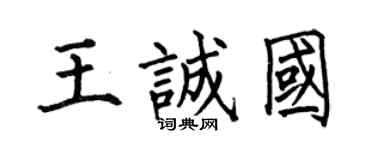 王誠國

词典网